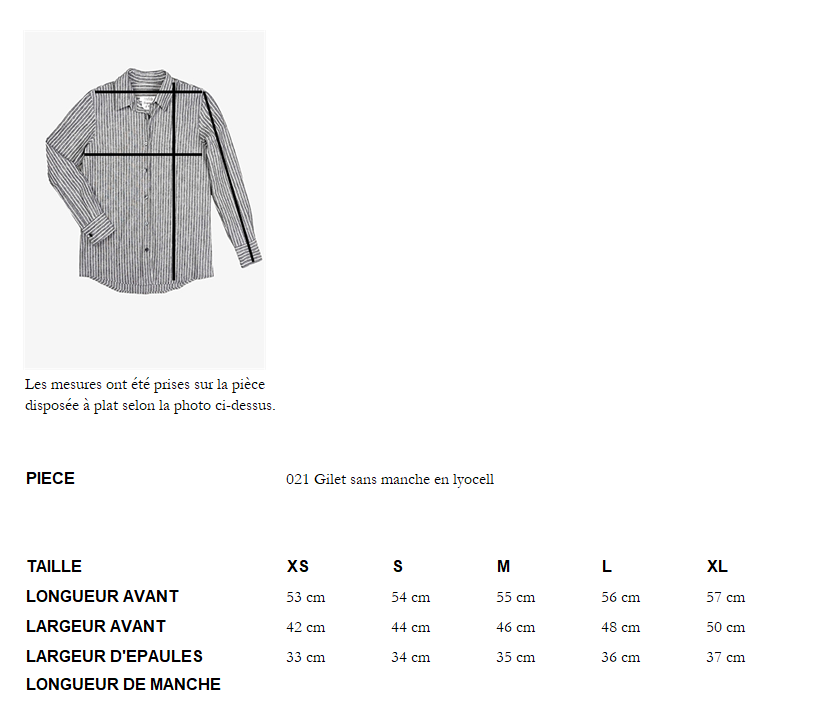 Les mesures ont été prises sur la pièce disposée à plat selon la photo ci-dessus.

PIECE
021 Gilet sans manche en lyocell

| TAILLE | XS | S | M | L | XL |
|---|---|---|---|---|---|
| LONGUEUR AVANT | 53 cm | 54 cm | 55 cm | 56 cm | 57 cm |
| LARGEUR AVANT | 42 cm | 44 cm | 46 cm | 48 cm | 50 cm |
| LARGEUR D'EPAULES | 33 cm | 34 cm | 35 cm | 36 cm | 37 cm |
| LONGUEUR DE MANCHE | | | | | |